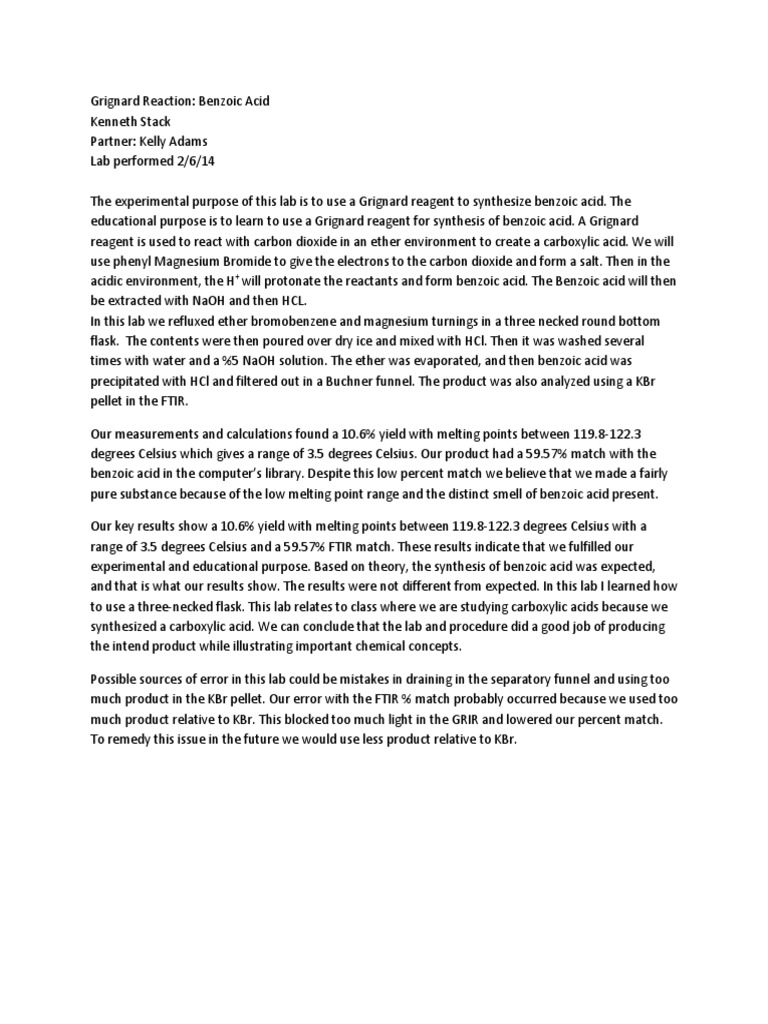 Grignard Reaction: Benzoic Acid
Kenneth Stack
Partner: Kelly Adams
Lab performed 2/6/14

The experimental purpose of this lab is to use a Grignard reagent to synthesize benzoic acid. The educational purpose is to learn to use a Grignard reagent for synthesis of benzoic acid. A Grignard reagent is used to react with carbon dioxide in an ether environment to create a carboxylic acid. We will use phenyl Magnesium Bromide to give the electrons to the carbon dioxide and form a salt. Then in the acidic environment, the $H^+$ will protonate the reactants and form benzoic acid. The Benzoic acid will then be extracted with NaOH and then HCL.
In this lab we refluxed ether bromobenzene and magnesium turnings in a three necked round bottom flask. The contents were then poured over dry ice and mixed with HCl. Then it was washed several times with water and a %5 NaOH solution. The ether was evaporated, and then benzoic acid was precipitated with HCl and filtered out in a Buchner funnel. The product was also analyzed using a KBr pellet in the FTIR.

Our measurements and calculations found a 10.6% yield with melting points between 119.8-122.3 degrees Celsius which gives a range of 3.5 degrees Celsius. Our product had a 59.57% match with the benzoic acid in the computer's library. Despite this low percent match we believe that we made a fairly pure substance because of the low melting point range and the distinct smell of benzoic acid present.

Our key results show a 10.6% yield with melting points between 119.8-122.3 degrees Celsius with a range of 3.5 degrees Celsius and a 59.57% FTIR match. These results indicate that we fulfilled our experimental and educational purpose. Based on theory, the synthesis of benzoic acid was expected, and that is what our results show. The results were not different from expected. In this lab I learned how to use a three-necked flask. This lab relates to class where we are studying carboxylic acids because we synthesized a carboxylic acid. We can conclude that the lab and procedure did a good job of producing the intend product while illustrating important chemical concepts.

Possible sources of error in this lab could be mistakes in draining in the separatory funnel and using too much product in the KBr pellet. Our error with the FTIR % match probably occurred because we used too much product relative to KBr. This blocked too much light in the GRIR and lowered our percent match. To remedy this issue in the future we would use less product relative to KBr.